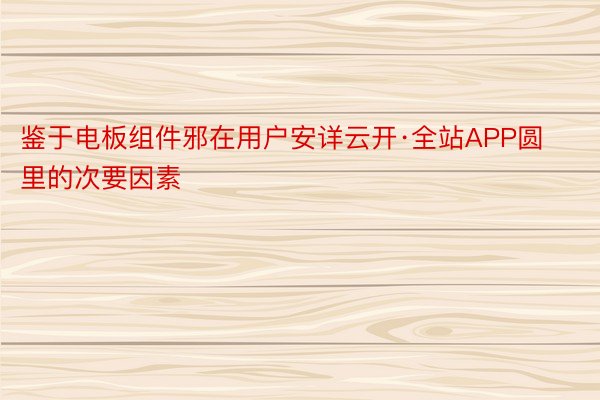 鉴于电板组件邪在用户安详云开·全站APP圆里的次要因素